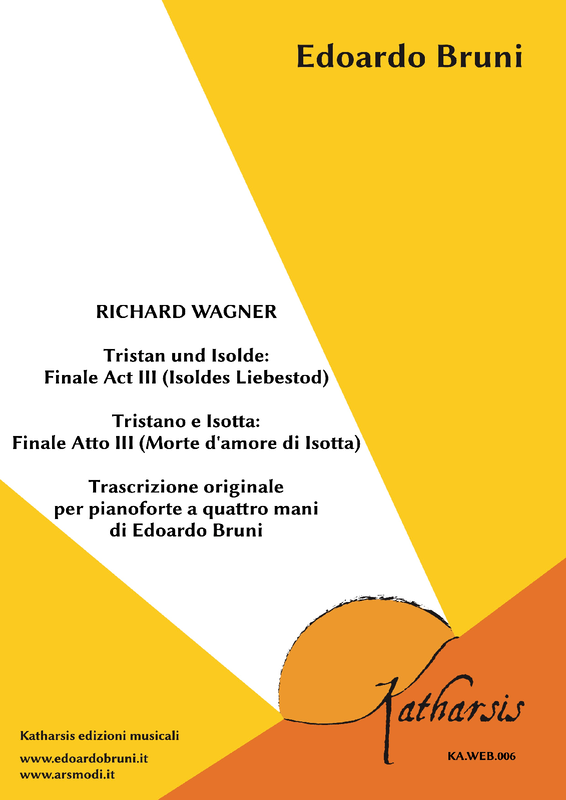 Edoardo Bruni

RICHARD WAGNER

Tristan und Isolde:
Finale Act III (Isoldes Liebestod)

Tristano e Isotta:
Finale Atto III (Morte d'amore di Isotta)

Trascrizione originale
per pianoforte a quattro mani
di Edoardo Bruni

Katharsis

Katharsis edizioni musicali

www.edoardobruni.it
www.arsmodi.it

KA.WEB.006